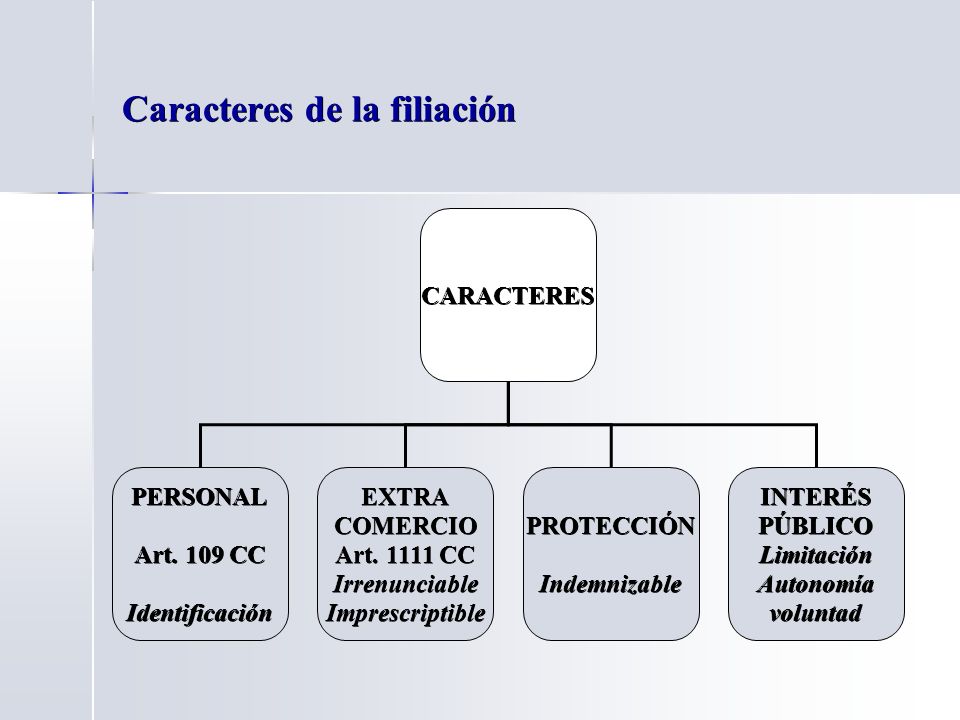 Caracteres de la filiación

CARACTERES

PERSONAL

Art. 109 CC

Identificación

EXTRA COMERCIO
Art. 1111 CC
Irrenunciable
Imprescriptible

PROTECCIÓN

Indemnizable

INTERÉS PÚBLICO
Limitación
Autonomía voluntad